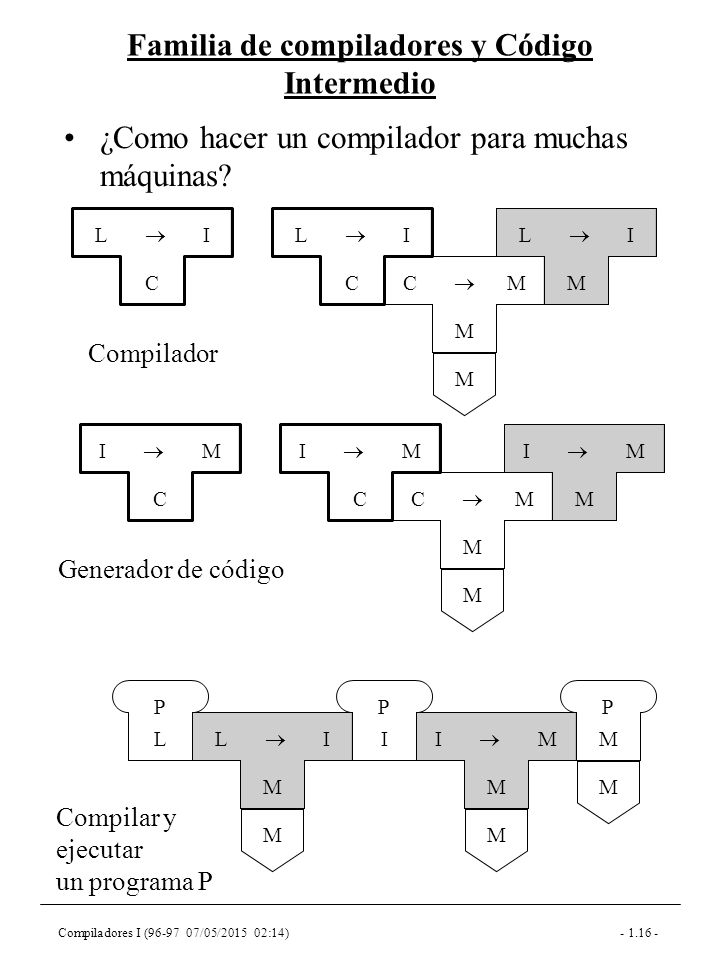 Familia de compiladores y Código Intermedio

• ¿Como hacer un compilador para muchas máquinas?

L $\rightarrow$ I
C

L $\rightarrow$ I
C

C $\rightarrow$ M
M

M

L $\rightarrow$ I
M

Compilador

I $\rightarrow$ M
C

I $\rightarrow$ M
C

C $\rightarrow$ M
M

M

I $\rightarrow$ M
M

Generador de código

P
L

L $\rightarrow$ I
M

M

P
I

I $\rightarrow$ M
M

M

P
M

M

Compilar y ejecutar un programa P

Compiladores I (96-97 07/05/2015 02:14)

- 1.16 -